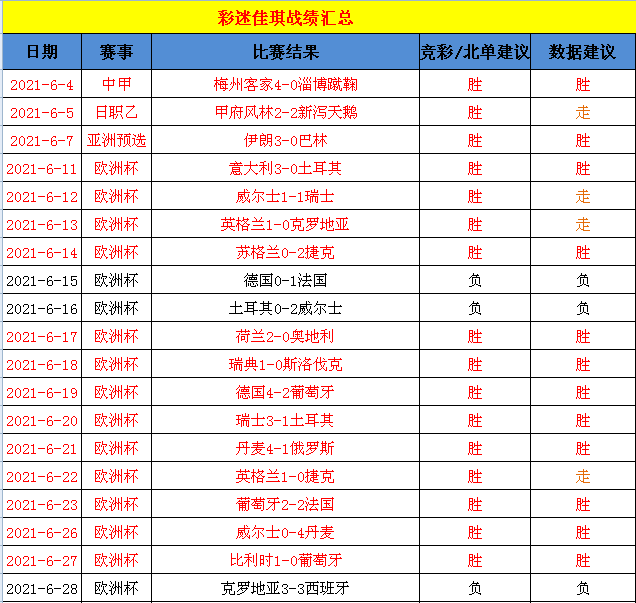 彩迷佳琪战绩汇总

| 日期 | 赛事 | 比赛结果 | 竞彩/北单建议 | 数据建议 |
|---|---|---|---|---|
| 2021-6-4 | 中甲 | 梅州客家4-0淄博蹴鞠 | 胜 | 胜 |
| 2021-6-5 | 日职乙 | 甲府风林2-2新泻天鹅 | 胜 | 走 |
| 2021-6-7 | 亚洲预选 | 伊朗3-0巴林 | 胜 | 胜 |
| 2021-6-11 | 欧洲杯 | 意大利3-0土耳其 | 胜 | 胜 |
| 2021-6-12 | 欧洲杯 | 威尔士1-1瑞士 | 胜 | 走 |
| 2021-6-13 | 欧洲杯 | 英格兰1-0克罗地亚 | 胜 | 走 |
| 2021-6-14 | 欧洲杯 | 苏格兰0-2捷克 | 胜 | 胜 |
| 2021-6-15 | 欧洲杯 | 德国0-1法国 | 负 | 负 |
| 2021-6-16 | 欧洲杯 | 土耳其0-2威尔士 | 负 | 负 |
| 2021-6-17 | 欧洲杯 | 荷兰2-0奥地利 | 胜 | 胜 |
| 2021-6-18 | 欧洲杯 | 瑞典1-0斯洛伐克 | 胜 | 胜 |
| 2021-6-19 | 欧洲杯 | 德国4-2葡萄牙 | 胜 | 胜 |
| 2021-6-20 | 欧洲杯 | 瑞士3-1土耳其 | 胜 | 胜 |
| 2021-6-21 | 欧洲杯 | 丹麦4-1俄罗斯 | 胜 | 胜 |
| 2021-6-22 | 欧洲杯 | 英格兰1-0捷克 | 胜 | 走 |
| 2021-6-23 | 欧洲杯 | 葡萄牙2-2法国 | 胜 | 胜 |
| 2021-6-26 | 欧洲杯 | 威尔士0-4丹麦 | 胜 | 胜 |
| 2021-6-27 | 欧洲杯 | 比利时1-0葡萄牙 | 胜 | 胜 |
| 2021-6-28 | 欧洲杯 | 克罗地亚3-3西班牙 | 负 | 负 |